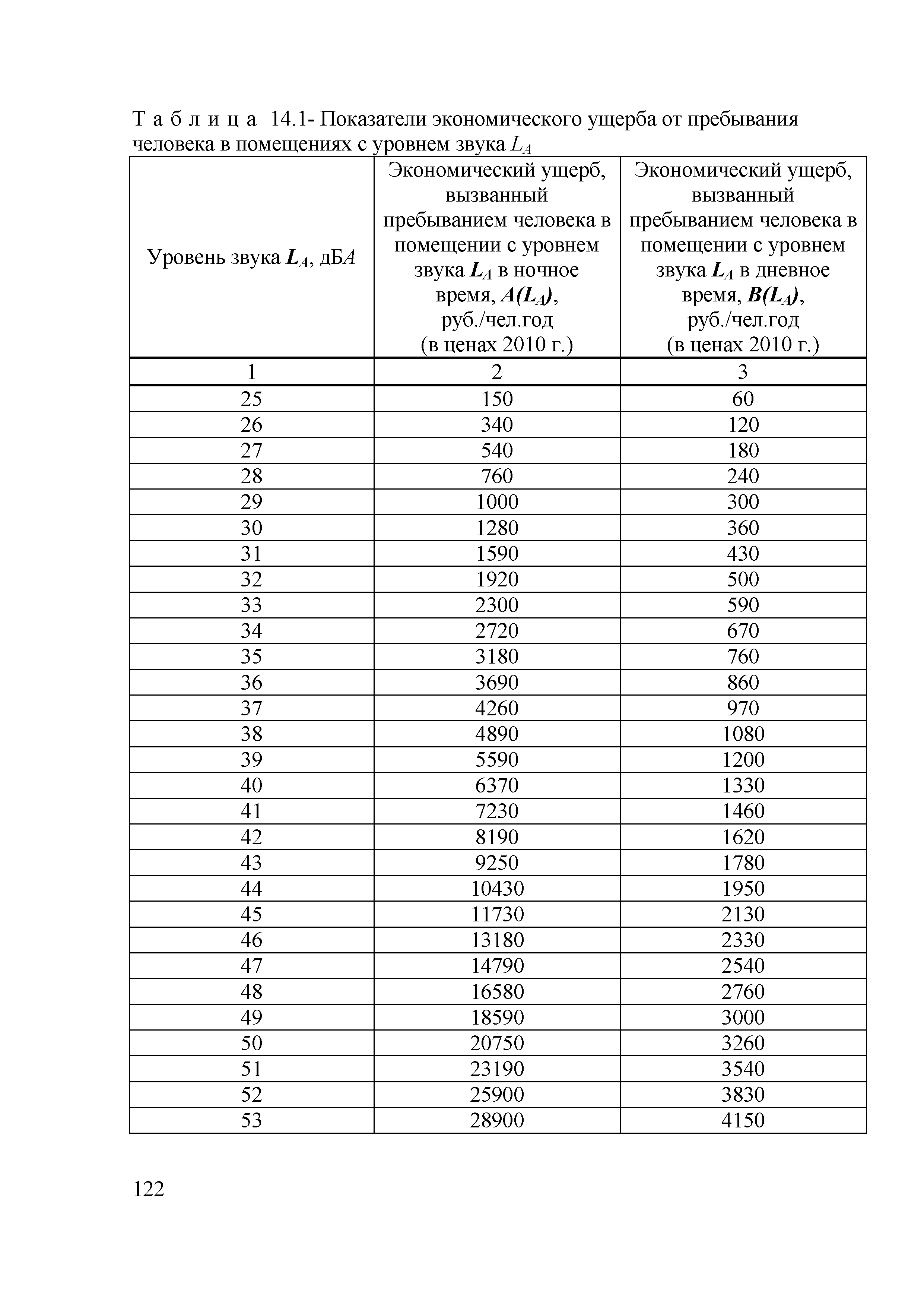 Т а б л и ц а 14.1- Показатели экономического ущерба от пребывания человека в помещениях с уровнем звука $L_A$

| Уровень звука $L_A$, дБ$A$ | Экономический ущерб, вызванный пребыванием человека в помещении с уровнем звука $L_A$ в ночное время, $A(L_A)$, руб./чел.год (в ценах 2010 г.) | Экономический ущерб, вызванный пребыванием человека в помещении с уровнем звука $L_A$ в дневное время, $B(L_A)$, руб./чел.год (в ценах 2010 г.) |
|---|---|---|
| 1 | 2 | 3 |
| 25 | 150 | 60 |
| 26 | 340 | 120 |
| 27 | 540 | 180 |
| 28 | 760 | 240 |
| 29 | 1000 | 300 |
| 30 | 1280 | 360 |
| 31 | 1590 | 430 |
| 32 | 1920 | 500 |
| 33 | 2300 | 590 |
| 34 | 2720 | 670 |
| 35 | 3180 | 760 |
| 36 | 3690 | 860 |
| 37 | 4260 | 970 |
| 38 | 4890 | 1080 |
| 39 | 5590 | 1200 |
| 40 | 6370 | 1330 |
| 41 | 7230 | 1460 |
| 42 | 8190 | 1620 |
| 43 | 9250 | 1780 |
| 44 | 10430 | 1950 |
| 45 | 11730 | 2130 |
| 46 | 13180 | 2330 |
| 47 | 14790 | 2540 |
| 48 | 16580 | 2760 |
| 49 | 18590 | 3000 |
| 50 | 20750 | 3260 |
| 51 | 23190 | 3540 |
| 52 | 25900 | 3830 |
| 53 | 28900 | 4150 |

122